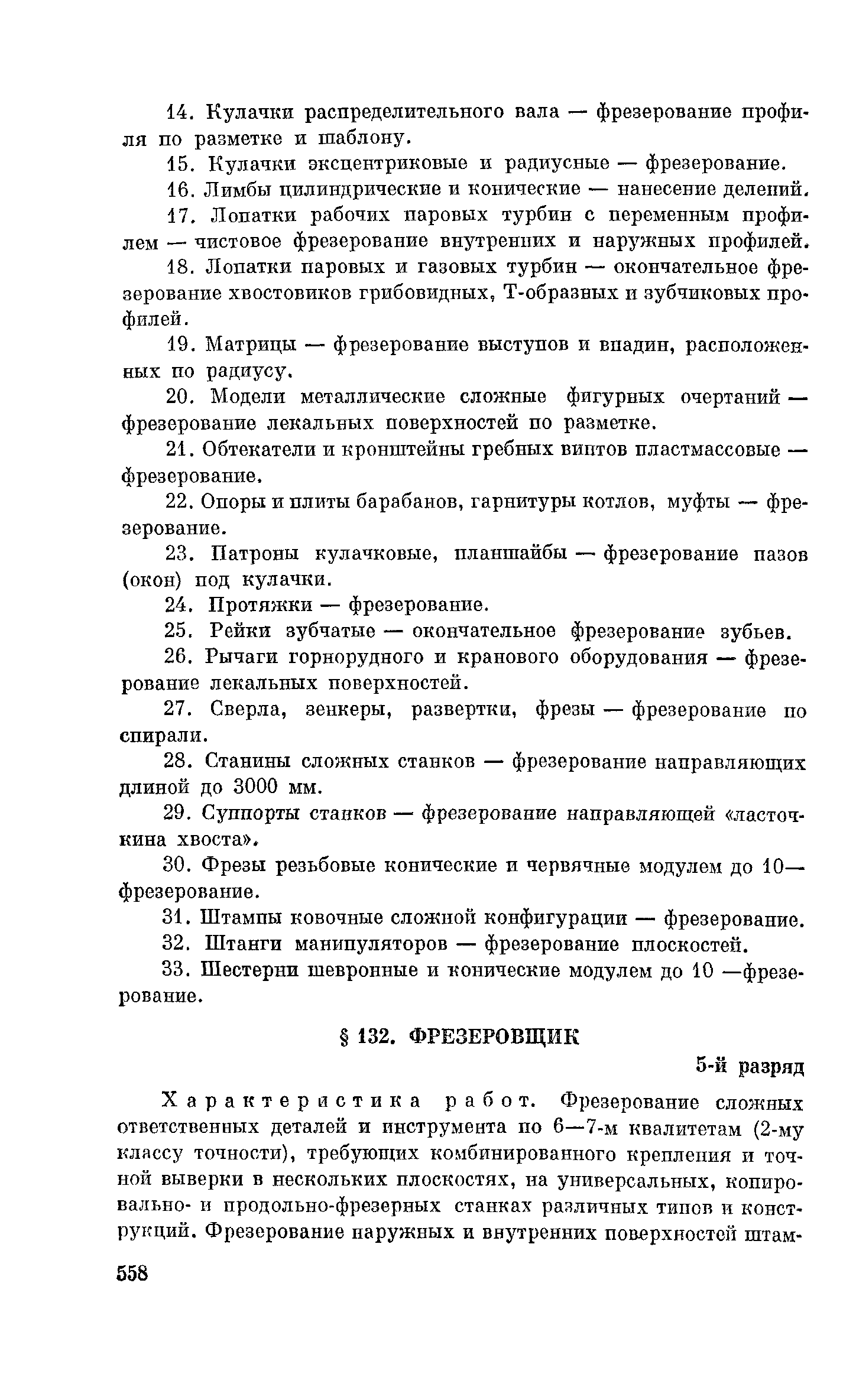 14. Кулачки распределительного вала — фрезерование профиля по разметке и шаблону.

15. Кулачки эксцентриковые и радиусные — фрезерование.

16. Лимбы цилиндрические и конические — нанесение делений.

17. Лопатки рабочих паровых турбин с переменным профилем — чистовое фрезерование внутренних и наружных профилей.

18. Лопатки паровых и газовых турбин — окончательное фрезерование хвостовиков грибовидных, Т-образных и зубчиковых профилей.

19. Матрицы — фрезерование выступов и впадин, расположенных по радиусу.

20. Модели металлические сложные фигурных очертаний — фрезерование лекальных поверхностей по разметке.

21. Обтекатели и кронштейны гребных винтов пластмассовые — фрезерование.

22. Опоры и плиты барабанов, гарнитуры котлов, муфты — фрезерование.

23. Патроны кулачковые, планшайбы — фрезерование пазов (окон) под кулачки.

24. Протяжки — фрезерование.

25. Рейки зубчатые — окончательное фрезерование зубьев.

26. Рычаги горнорудного и кранового оборудования — фрезерование лекальных поверхностей.

27. Сверла, зенкеры, развертки, фрезы — фрезерование по спирали.

28. Станины сложных станков — фрезерование направляющих длиной до 3000 мм.

29. Суппорты станков — фрезерование направляющей «ласточкина хвоста».

30. Фрезы резьбовые конические и червячные модулем до 10— фрезерование.

31. Штампы ковочные сложной конфигурации — фрезерование.

32. Штанги манипуляторов — фрезерование плоскостей.

33. Шестерни шевронные и конические модулем до 10 —фрезерование.

§ 132. ФРЕЗЕРОВЩИК

5-й разряд

Характеристика работ. Фрезерование сложных ответственных деталей и инструмента по 6—7-м квалитетам (2-му классу точности), требующих комбинированного крепления и точной выверки в нескольких плоскостях, на универсальных, копировально- и продольно-фрезерных станках различных типов и конструкций. Фрезерование наружных и внутренних поверхностей штам-

558